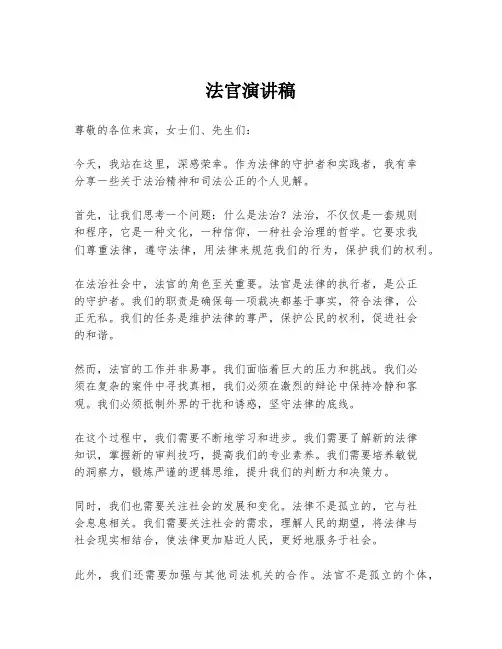 法官演讲稿

尊敬的各位来宾，女士们、先生们：

今天，我站在这里，深感荣幸。作为法律的守护者和实践者，我有幸分享一些关于法治精神和司法公正的个人见解。

首先，让我们思考一个问题：什么是法治？法治，不仅仅是一套规则和程序，它是一种文化，一种信仰，一种社会治理的哲学。它要求我们尊重法律，遵守法律，用法律来规范我们的行为，保护我们的权利。

在法治社会中，法官的角色至关重要。法官是法律的执行者，是公正的守护者。我们的职责是确保每一项裁决都基于事实，符合法律，公正无私。我们的任务是维护法律的尊严，保护公民的权利，促进社会的和谐。

然而，法官的工作并非易事。我们面临着巨大的压力和挑战。我们必须在复杂的案件中寻找真相，我们必须在激烈的辩论中保持冷静和客观。我们必须抵制外界的干扰和诱惑，坚守法律的底线。

在这个过程中，我们需要不断地学习和进步。我们需要了解新的法律知识，掌握新的审判技巧，提高我们的专业素养。我们需要培养敏锐的洞察力，锻炼严谨的逻辑思维，提升我们的判断力和决策力。

同时，我们也需要关注社会的发展和变化。法律不是孤立的，它与社会息息相关。我们需要关注社会的需求，理解人民的期望，将法律与社会现实相结合，使法律更加贴近人民，更好地服务于社会。

此外，我们还需要加强与其他司法机关的合作。法官不是孤立的个体，